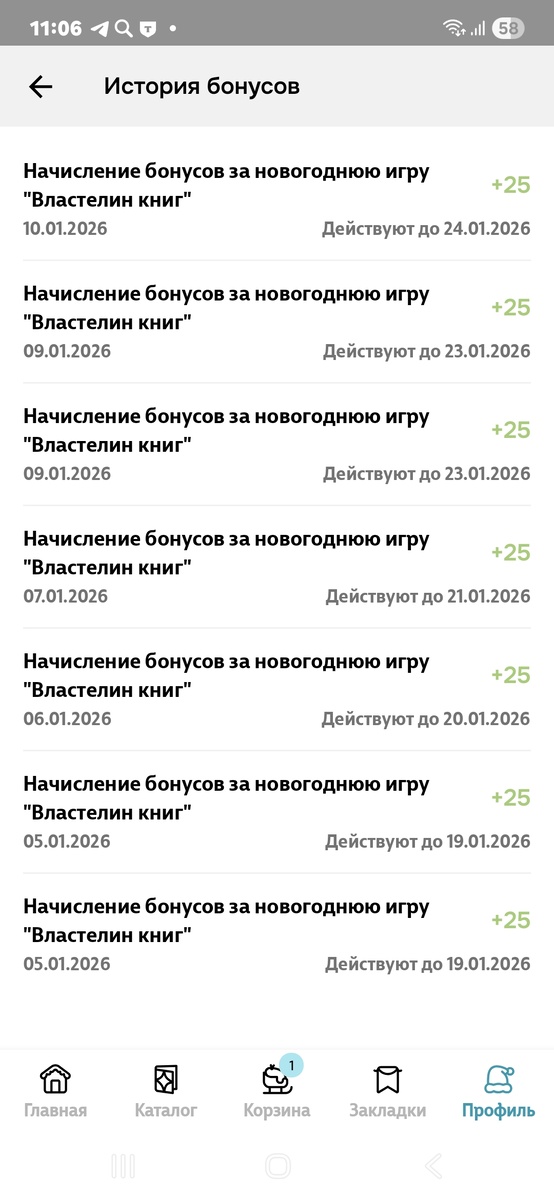 11:06 58

История бонусов

Начисление бонусов за новогоднюю игру "Властелин книг" +25
10.01.2026 Действуют до 24.01.2026

Начисление бонусов за новогоднюю игру "Властелин книг" +25
09.01.2026 Действуют до 23.01.2026

Начисление бонусов за новогоднюю игру "Властелин книг" +25
09.01.2026 Действуют до 23.01.2026

Начисление бонусов за новогоднюю игру "Властелин книг" +25
07.01.2026 Действуют до 21.01.2026

Начисление бонусов за новогоднюю игру "Властелин книг" +25
06.01.2026 Действуют до 20.01.2026

Начисление бонусов за новогоднюю игру "Властелин книг" +25
05.01.2026 Действуют до 19.01.2026

Начисление бонусов за новогоднюю игру "Властелин книг" +25
05.01.2026 Действуют до 19.01.2026

Главная Каталог 1 Корзина Закладки Профиль